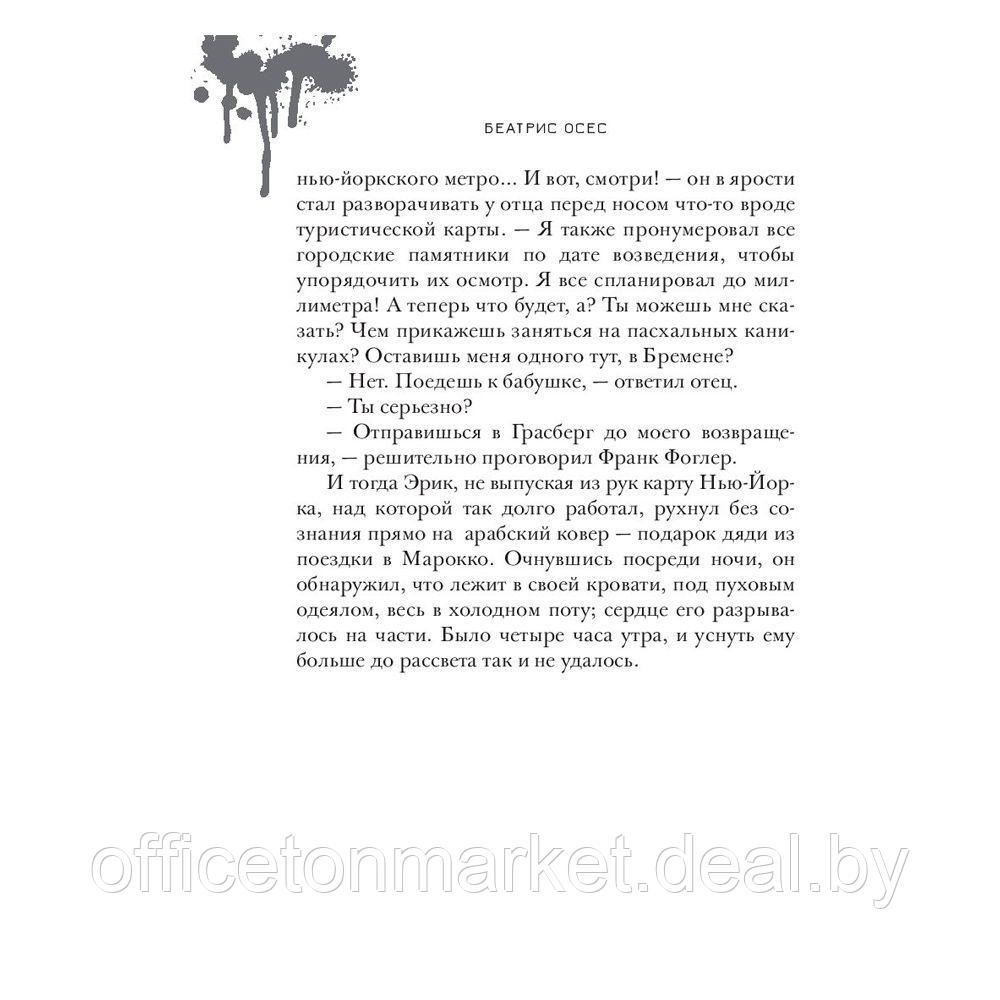 БЕАТРИС ОСЕС

нью-йоркского метро... И вот, смотри! — он в ярости стал разворачивать у отца перед носом что-то вроде туристической карты. — Я также пронумеровал все городские памятники по дате возведения, чтобы упорядочить их осмотр. Я все спланировал до миллиметра! А теперь что будет, а? Ты можешь мне сказать? Чем прикажешь заняться на пасхальных каникулах? Оставишь меня одного тут, в Бремене?

— Нет. Поедешь к бабушке, — ответил отец.

— Ты серьезно?

— Отправишься в Грасберг до моего возвращения, — решительно проговорил Франк Фоглер.

И тогда Эрик, не выпуская из рук карту Нью-Йорка, над которой так долго работал, рухнул без сознания прямо на арабский ковер — подарок дяди из поездки в Марокко. Очнувшись посреди ночи, он обнаружил, что лежит в своей кровати, под пуховым одеялом, весь в холодном поту; сердце его разрывалось на части. Было четыре часа утра, и уснуть ему больше до рассвета так и не удалось.

officetonmarket.deal.by